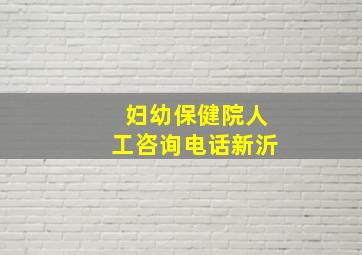 妇幼保健院人工咨询电话新沂